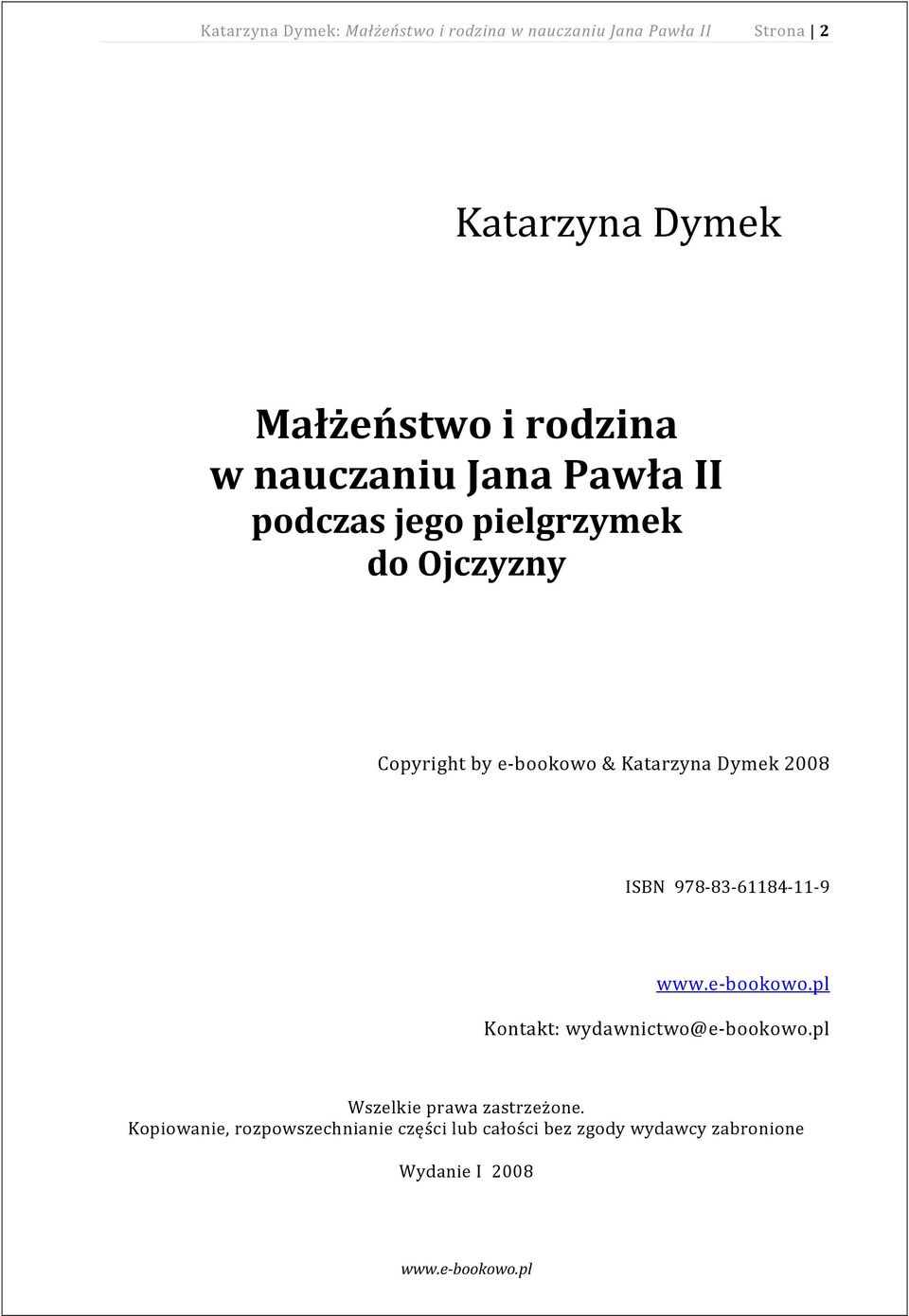 Katarzyna Dymek: Małżeństwo i rodzina w nauczaniu Jana Pawła II Strona | 2

Katarzyna Dymek

Małżeństwo i rodzina
w nauczaniu Jana Pawła II
podczas jego pielgrzymek
do Ojczyzny

Copyright by e-bookowo & Katarzyna Dymek 2008

ISBN 978-83-61184-11-9

www.e-bookowo.pl

Kontakt: wydawnictwo@e-bookowo.pl

Wszelkie prawa zastrzeżone.
Kopiowanie, rozpowszechnianie części lub całości bez zgody wydawcy zabronione

Wydanie I 2008

www.e-bookowo.pl